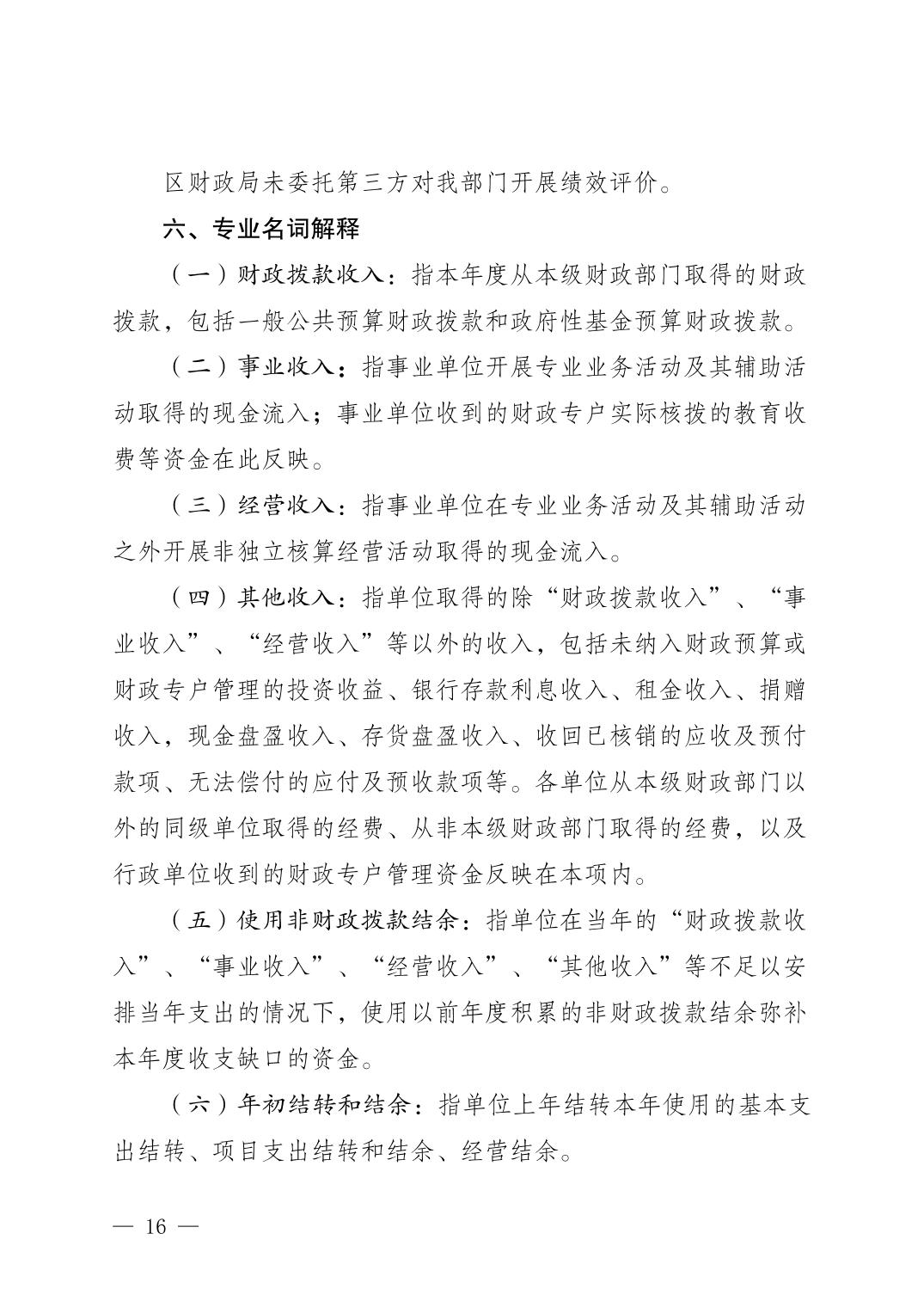 区财政局未委托第三方对我部门开展绩效评价。

六、专业名词解释

（一）财政拨款收入：指本年度从本级财政部门取得的财政拨款，包括一般公共预算财政拨款和政府性基金预算财政拨款。

（二）事业收入：指事业单位开展专业业务活动及其辅助活动取得的现金流入；事业单位收到的财政专户实际核拨的教育收费等资金在此反映。

（三）经营收入：指事业单位在专业业务活动及其辅助活动之外开展非独立核算经营活动取得的现金流入。

（四）其他收入：指单位取得的除“财政拨款收入”、“事业收入”、“经营收入”等以外的收入，包括未纳入财政预算或财政专户管理的投资收益、银行存款利息收入、租金收入、捐赠收入，现金盘盈收入、存货盘盈收入、收回已核销的应收及预付款项、无法偿付的应付及预收款项等。各单位从本级财政部门以外的同级单位取得的经费、从非本级财政部门取得的经费，以及行政单位收到的财政专户管理资金反映在本项内。

（五）使用非财政拨款结余：指单位在当年的“财政拨款收入”、“事业收入”、“经营收入”、“其他收入”等不足以安排当年支出的情况下，使用以前年度积累的非财政拨款结余弥补本年度收支缺口的资金。

（六）年初结转和结余：指单位上年结转本年使用的基本支出结转、项目支出结转和结余、经营结余。

— 16 —